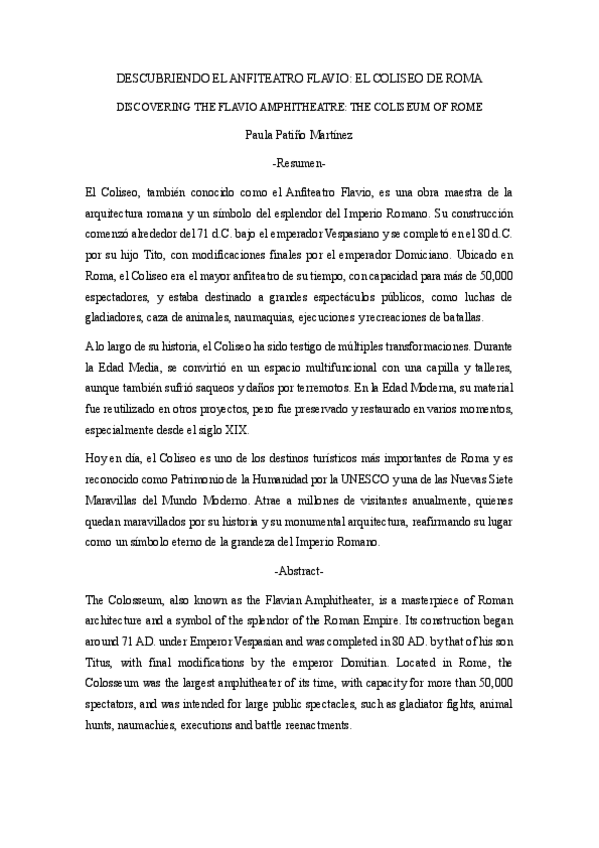 DESCUBRIENDO EL ANFITEATRO FLAVIO: EL COLISEO DE ROMA

DISCOVERING THE FLAVIO AMPHITHEATRE: THE COLISEUM OF ROME

Paula Patiño Martínez

-Resumen-

El Coliseo, también conocido como el Anfiteatro Flavio, es una obra maestra de la arquitectura romana y un símbolo del esplendor del Imperio Romano. Su construcción comenzó alrededor del 71 d.C. bajo el emperador Vespasiano y se completó en el 80 d.C. por su hijo Tito, con modificaciones finales por el emperador Domiciano. Ubicado en Roma, el Coliseo era el mayor anfiteatro de su tiempo, con capacidad para más de 50,000 espectadores, y estaba destinado a grandes espectáculos públicos, como luchas de gladiadores, caza de animales, naumaquias, ejecuciones y recreaciones de batallas.

A lo largo de su historia, el Coliseo ha sido testigo de múltiples transformaciones. Durante la Edad Media, se convirtió en un espacio multifuncional con una capilla y talleres, aunque también sufrió saqueos y daños por terremotos. En la Edad Moderna, su material fue reutilizado en otros proyectos, pero fue preservado y restaurado en varios momentos, especialmente desde el siglo XIX.

Hoy en día, el Coliseo es uno de los destinos turísticos más importantes de Roma y es reconocido como Patrimonio de la Humanidad por la UNESCO y una de las Nuevas Siete Maravillas del Mundo Moderno. Atrae a millones de visitantes anualmente, quienes quedan maravillados por su historia y su monumental arquitectura, reafirmando su lugar como un símbolo eterno de la grandeza del Imperio Romano.

-Abstract-

The Colosseum, also known as the Flavian Amphitheater, is a masterpiece of Roman architecture and a symbol of the splendor of the Roman Empire. Its construction began around 71 AD. under Emperor Vespasian and was completed in 80 AD. by that of his son Titus, with final modifications by the emperor Domitian. Located in Rome, the Colosseum was the largest amphitheater of its time, with capacity for more than 50,000 spectators, and was intended for large public spectacles, such as gladiator fights, animal hunts, naumachies, executions and battle reenactments.